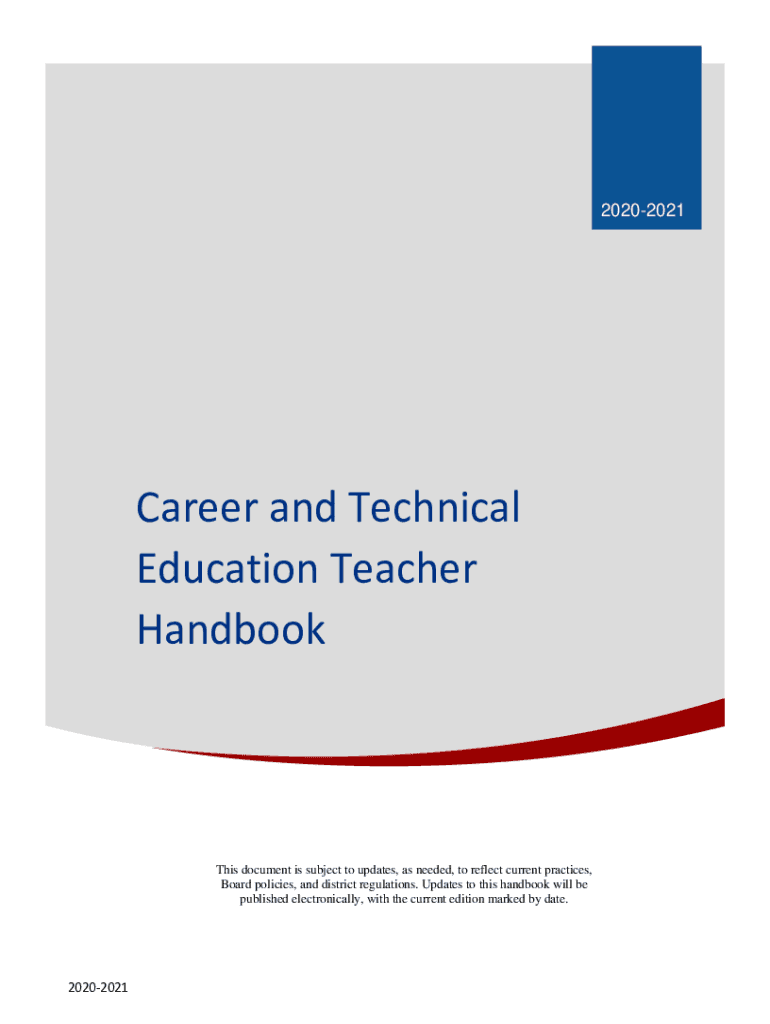 2020-2021

Career and Technical Education Teacher Handbook

This document is subject to updates, as needed, to reflect current practices, Board policies, and district regulations. Updates to this handbook will be published electronically, with the current edition marked by date.

2020-2021